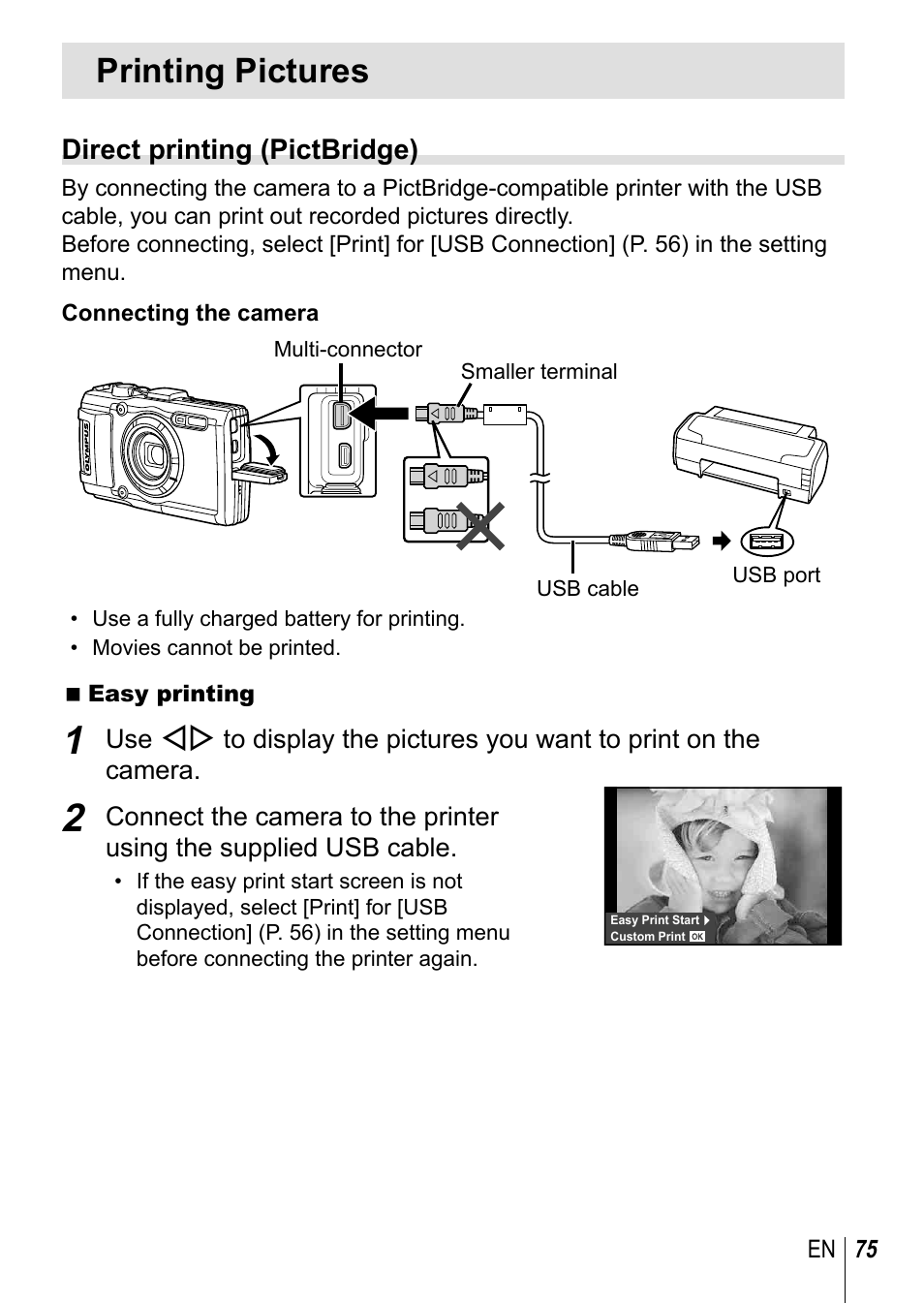 Printing Pictures

Direct printing (PictBridge)

By connecting the camera to a PictBridge-compatible printer with the USB cable, you can print out recorded pictures directly.
Before connecting, select [Print] for [USB Connection] (P. 56) in the setting menu.

Connecting the camera

Multi-connector

Smaller terminal

OLYMPUS

USB cable

USB port

• Use a fully charged battery for printing.
• Movies cannot be printed.

■ Easy printing

1 Use ◁▷ to display the pictures you want to print on the camera.

2 Connect the camera to the printer using the supplied USB cable.

• If the easy print start screen is not displayed, select [Print] for [USB Connection] (P. 56) in the setting menu before connecting the printer again.

Easy Print Start ▶
Custom Print OK

EN 75